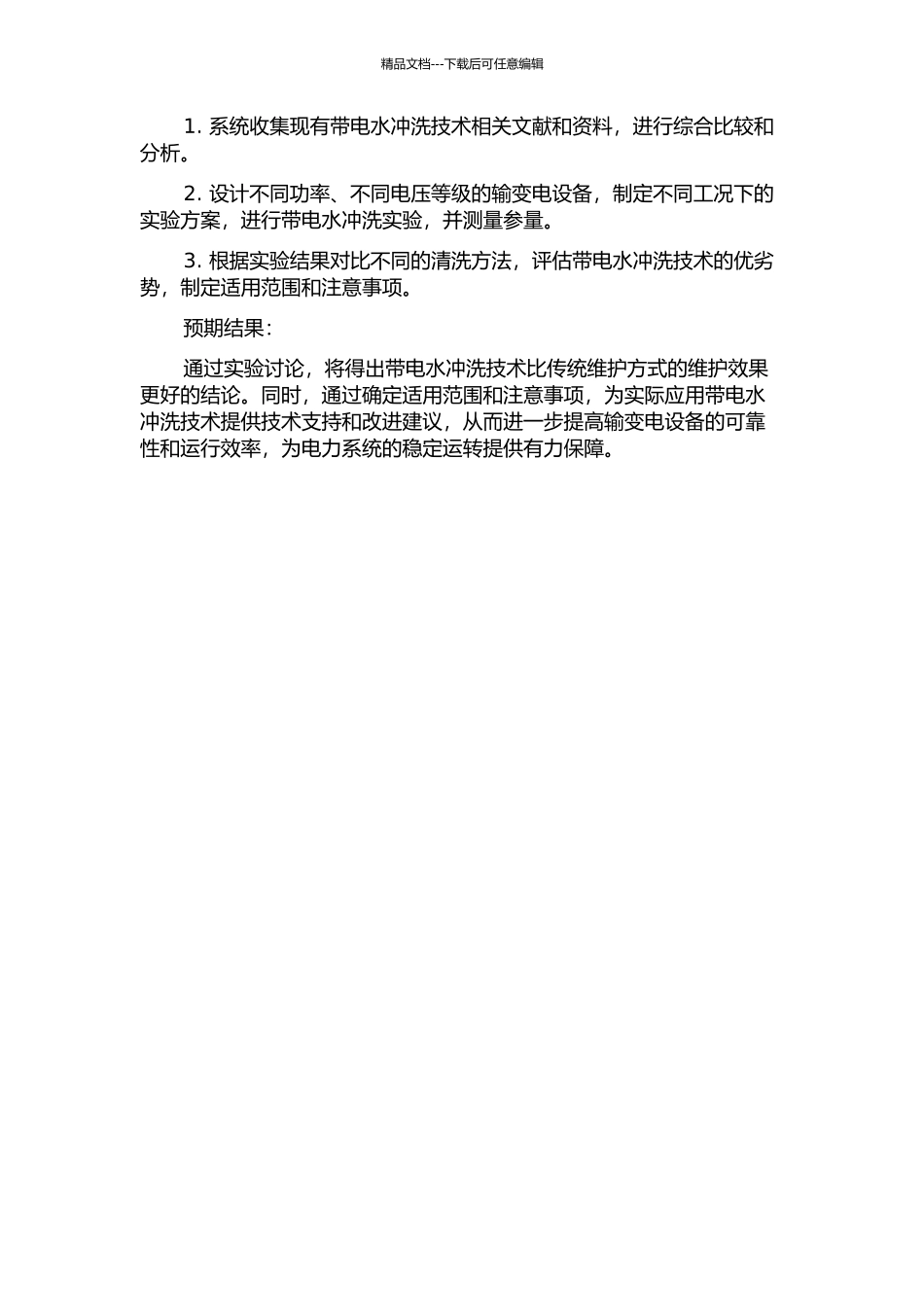 精品文档---下载后可任意编辑

1. 系统收集现有带电水冲洗技术相关文献和资料，进行综合比较和分析。

2. 设计不同功率、不同电压等级的输变电设备，制定不同工况下的实验方案，进行带电水冲洗实验，并测量参量。

3. 根据实验结果对比不同的清洗方法，评估带电水冲洗技术的优劣势，制定适用范围和注意事项。

预期结果：

通过实验讨论，将得出带电水冲洗技术比传统维护方式的维护效果更好的结论。同时，通过确定适用范围和注意事项，为实际应用带电水冲洗技术提供技术支持和改进建议，从而进一步提高输变电设备的可靠性和运行效率，为电力系统的稳定运转提供有力保障。